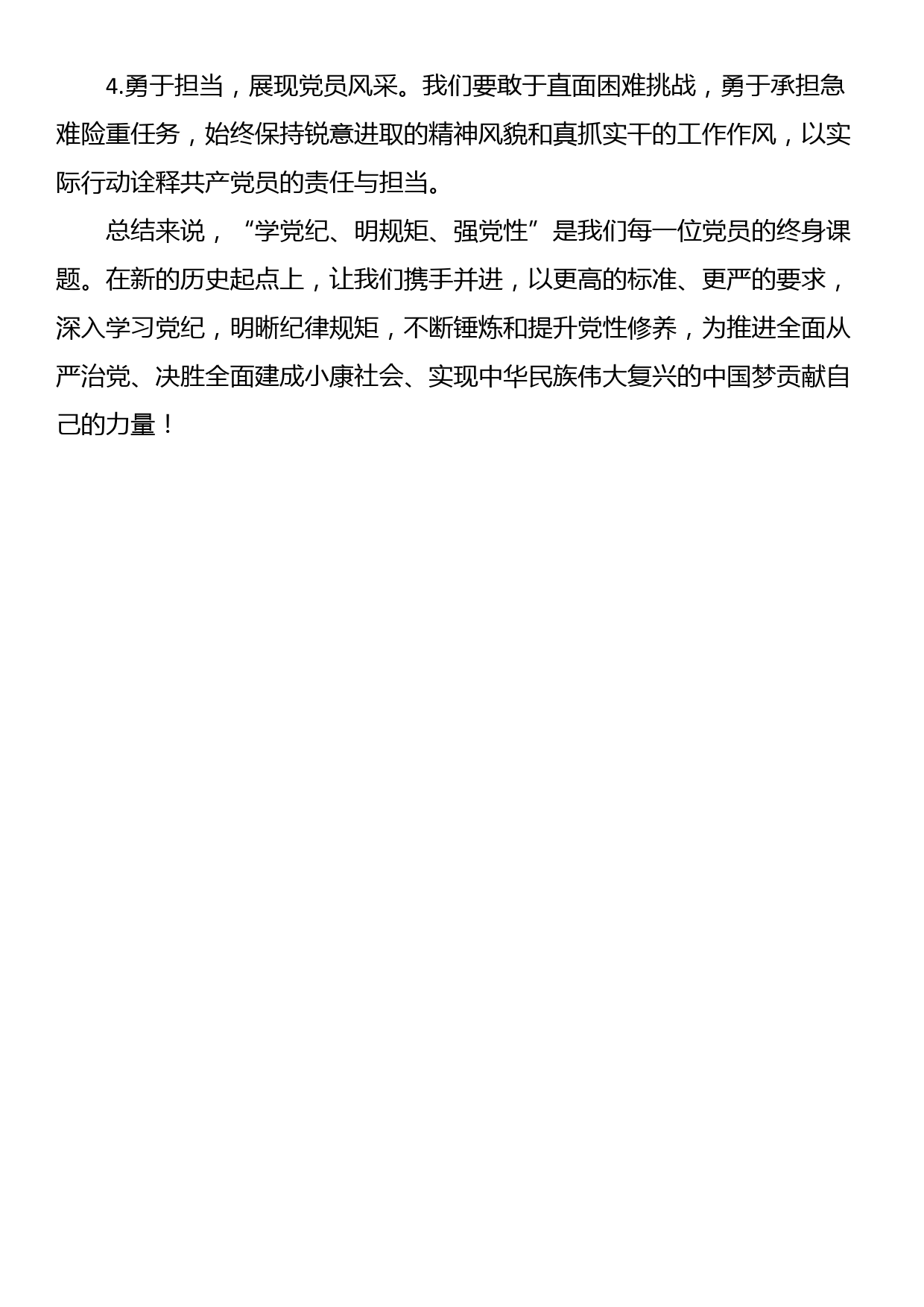 4.勇于担当，展现党员风采。我们要敢于直面困难挑战，勇于承担急难险重任务，始终保持锐意进取的精神风貌和真抓实干的工作作风，以实际行动诠释共产党员的责任与担当。

总结来说，“学党纪、明规矩、强党性”是我们每一位党员的终身课题。在新的历史起点上，让我们携手并进，以更高的标准、更严的要求，深入学习党纪，明晰纪律规矩，不断锤炼和提升党性修养，为推进全面从严治党、决胜全面建成小康社会、实现中华民族伟大复兴的中国梦贡献自己的力量！